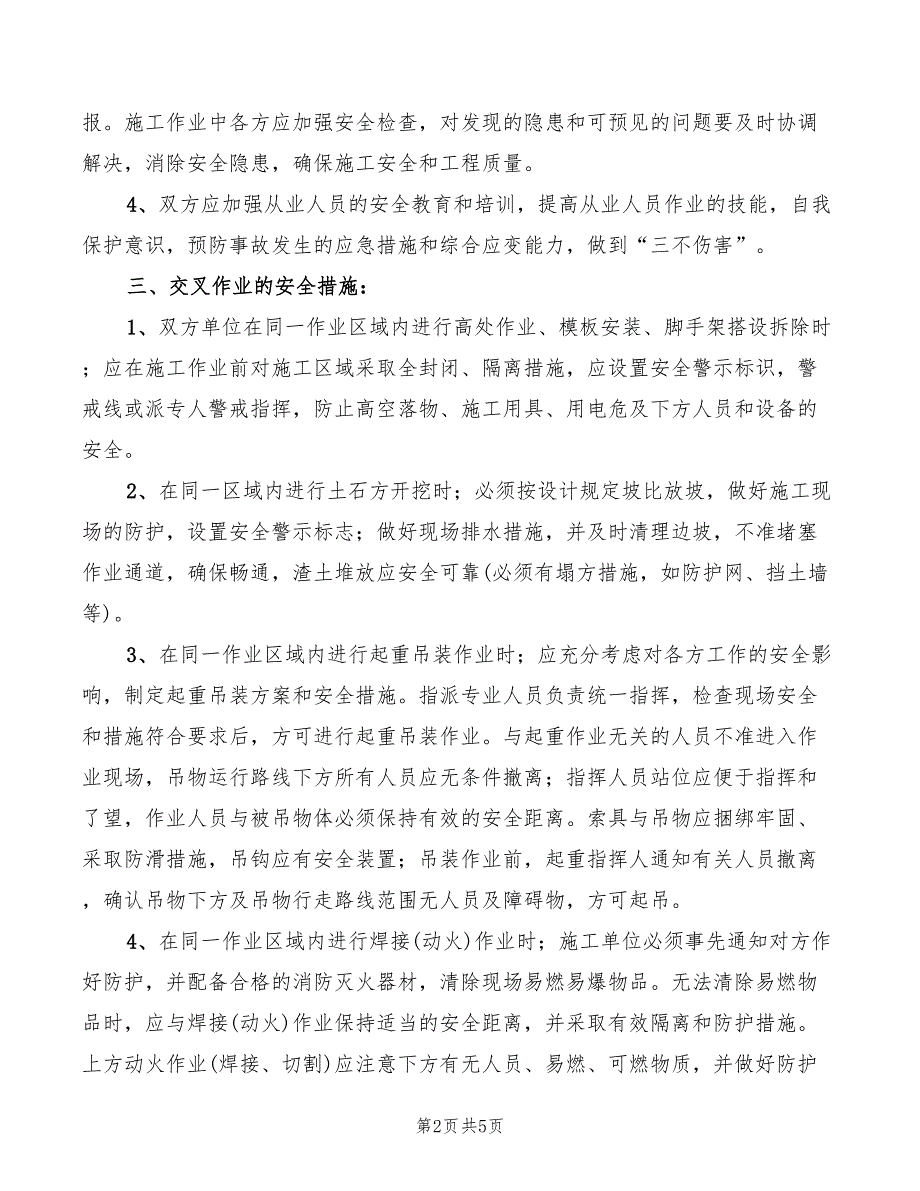 报。施工作业中各方应加强安全检查，对发现的隐患和可预见的问题要及时协调解决，消除安全隐患，确保施工安全和工程质量。

4、双方应加强从业人员的安全教育和培训，提高从业人员作业的技能，自我保护意识，预防事故发生的应急措施和综合应变能力，做到“三不伤害”。

三、交叉作业的安全措施：

1、双方单位在同一作业区域内进行高处作业、模板安装、脚手架搭设拆除时；应在施工作业前对施工区域采取全封闭、隔离措施，应设置安全警示标识，警戒线或派专人警戒指挥，防止高空落物、施工用具、用电危及下方人员和设备的安全。

2、在同一区域内进行土石方开挖时；必须按设计规定坡比放坡，做好施工现场的防护，设置安全警示标志；做好现场排水措施，并及时清理边坡，不准堵塞作业通道，确保畅通，渣土堆放应安全可靠(必须有塌方措施，如防护网、挡土墙等)。

3、在同一作业区域内进行起重吊装作业时；应充分考虑对各方工作的安全影响，制定起重吊装方案和安全措施。指派专业人员负责统一指挥，检查现场安全和措施符合要求后，方可进行起重吊装作业。与起重作业无关的人员不准进入作业现场，吊物运行路线下方所有人员应无条件撤离；指挥人员站位应便于指挥和了望，作业人员与被吊物体必须保持有效的安全距离。索具与吊物应捆绑牢固、采取防滑措施，吊钩应有安全装置；吊装作业前，起重指挥人通知有关人员撤离，确认吊物下方及吊物行走路线范围无人员及障碍物，方可起吊。

4、在同一作业区域内进行焊接(动火)作业时；施工单位必须事先通知对方作好防护，并配备合格的消防灭火器材，清除现场易燃易爆物品。无法清除易燃物品时，应与焊接(动火)作业保持适当的安全距离，并采取有效隔离和防护措施。上方动火作业(焊接、切割)应注意下方有无人员、易燃、可燃物质，并做好防护

第2页 共5页